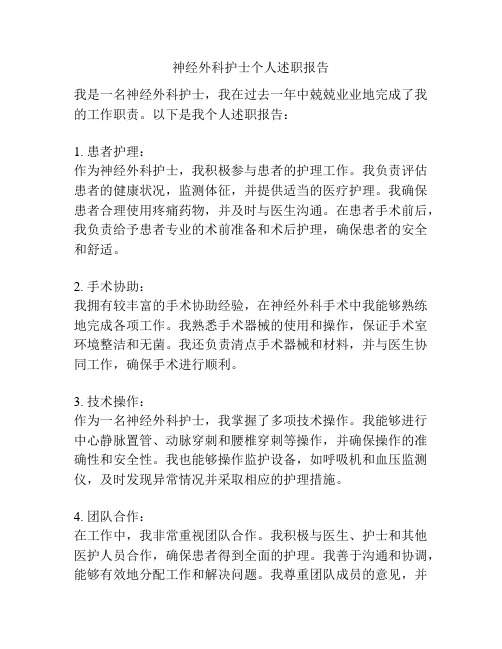 神经外科护士个人述职报告

我是一名神经外科护士，我在过去一年中兢兢业业地完成了我的工作职责。以下是我个人述职报告：

1. 患者护理：
作为神经外科护士，我积极参与患者的护理工作。我负责评估患者的健康状况，监测体征，并提供适当的医疗护理。我确保患者合理使用疼痛药物，并及时与医生沟通。在患者手术前后，我负责给予患者专业的术前准备和术后护理，确保患者的安全和舒适。

2. 手术协助：
我拥有较丰富的手术协助经验，在神经外科手术中我能够熟练地完成各项工作。我熟悉手术器械的使用和操作，保证手术室环境整洁和无菌。我还负责清点手术器械和材料，并与医生协同工作，确保手术进行顺利。

3. 技术操作：
作为一名神经外科护士，我掌握了多项技术操作。我能够进行中心静脉置管、动脉穿刺和腰椎穿刺等操作，并确保操作的准确性和安全性。我也能够操作监护设备，如呼吸机和血压监测仪，及时发现异常情况并采取相应的护理措施。

4. 团队合作：
在工作中，我非常重视团队合作。我积极与医生、护士和其他医护人员合作，确保患者得到全面的护理。我善于沟通和协调，能够有效地分配工作和解决问题。我尊重团队成员的意见，并